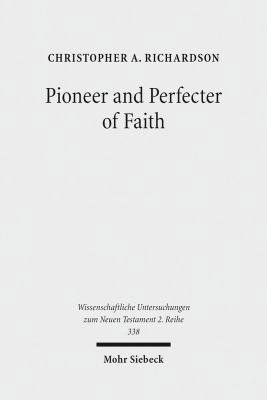 CHRISTOPHER A. RICHARDSON

Pioneer and Perfecter of Faith

Wissenschaftliche Untersuchungen zum Neuen Testament 2. Reihe 338

Mohr Siebeck